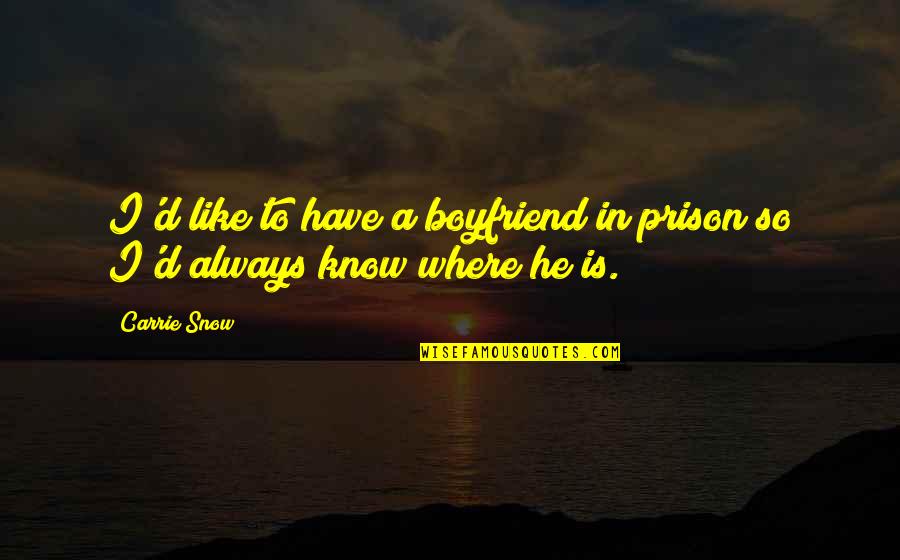 I'd like to have a boyfriend in prison so I'd always know where he is.

Carrie Snow

WISEFAMOUSQUOTES.COM